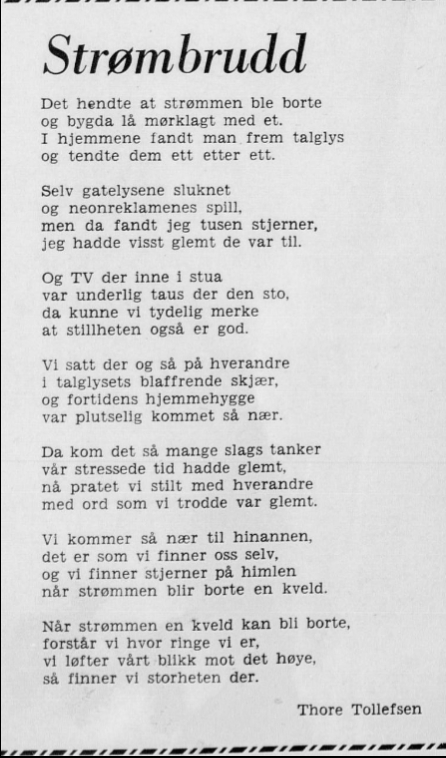 Strømbrudd

Det hendte at strømmen ble borte
og bygda lå mørklagt med et.
I hjemmene fandt man frem talglys
og tendte dem ett etter ett.

Selv gatelysene sluknet
og neonreklamenes spill,
men da fandt jeg tusen stjerner,
jeg hadde visst glemt de var til.

Og TV der inne i stua
var underlig taus der den sto,
da kunne vi tydelig merke
at stillheten også er god.

Vi satt der og så på hverandre
i talglysets blaffrende skjær,
og fortidens hjemmehygge
var plutselig kommet så nær.

Da kom det så mange slags tanker
vår stressede tid hadde glemt,
nå pratet vi stilt med hverandre
med ord som vi trodde var glemt.

Vi kommer så nær til hinannen,
det er som vi finner oss selv,
og vi finner stjerner på himlen
når strømmen blir borte en kveld.

Når strømmen en kveld kan bli borte,
forstår vi hvor ringe vi er,
vi løfter vårt blikk mot det høye,
så finner vi storheten der.

Thore Tollefsen